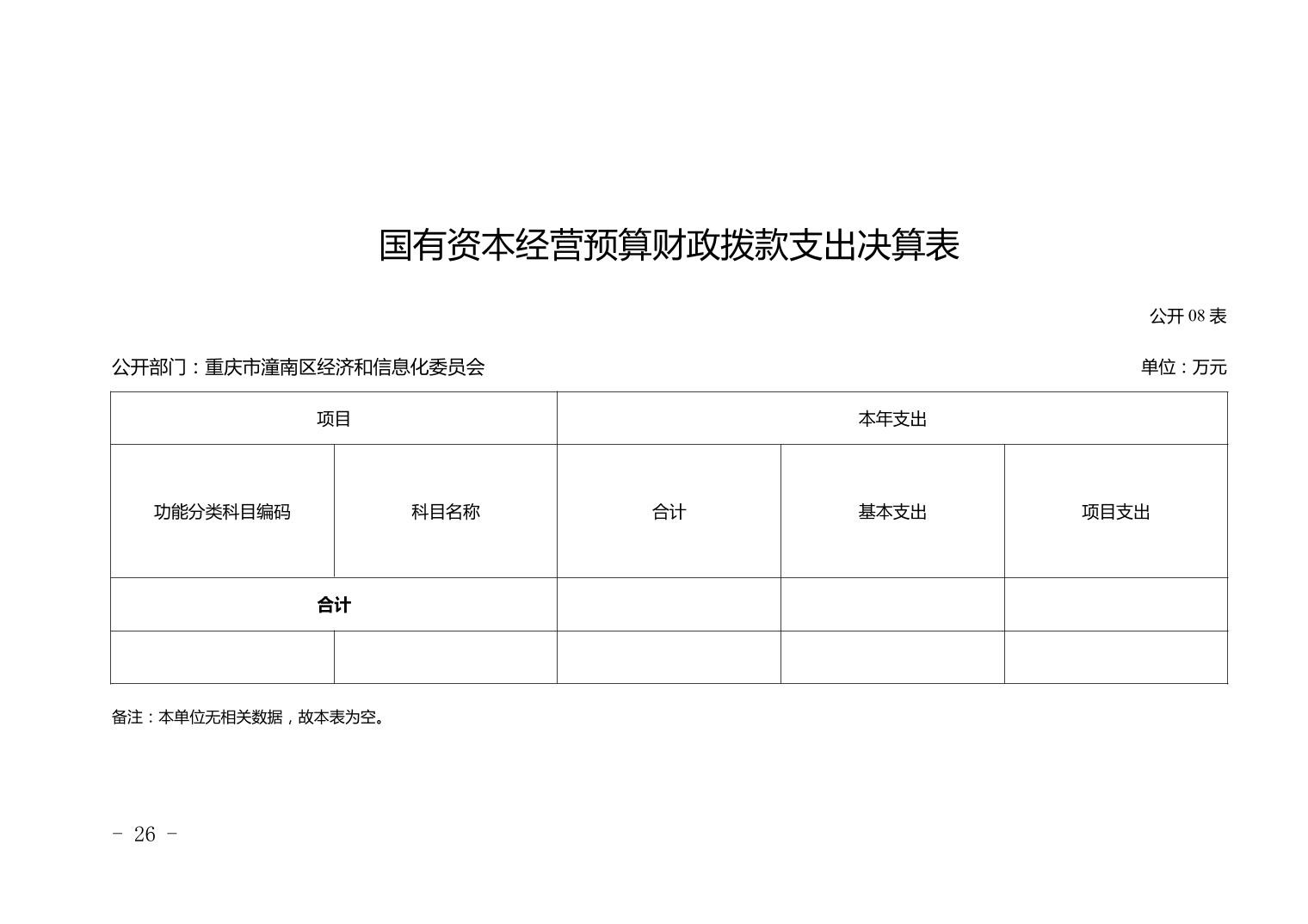 国有资本经营预算财政拨款支出决算表

公开 08 表

公开部门：重庆市潼南区经济和信息化委员会

单位：万元

| 项目 | | 本年支出 | | |
|---|---|---|---|---|
| 功能分类科目编码 | 科目名称 | 合计 | 基本支出 | 项目支出 |
| 合计 | | | | |
| | | | | |

备注：本单位无相关数据，故本表为空。

- 26 -